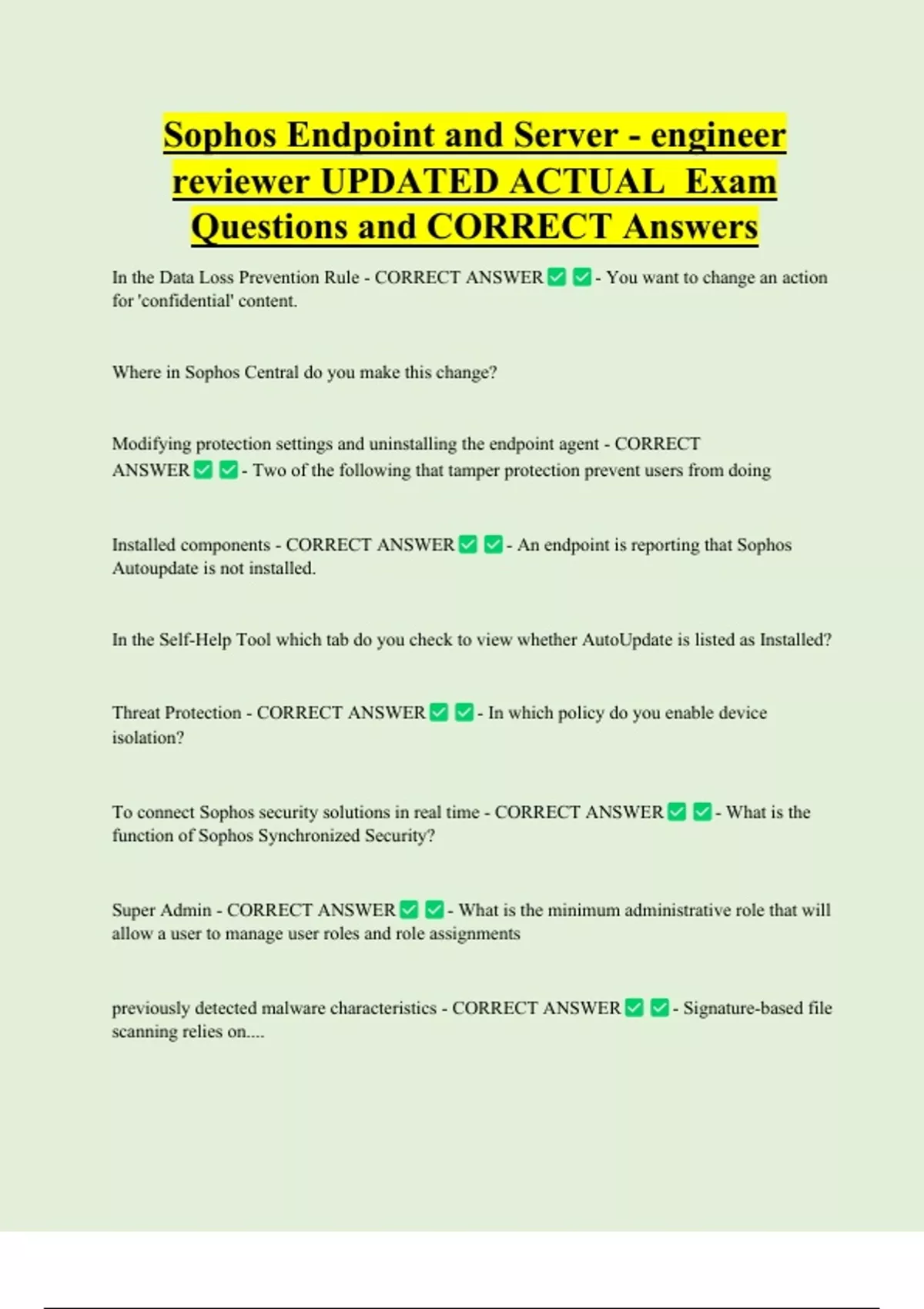 Sophos Endpoint and Server - engineer reviewer UPDATED ACTUAL Exam Questions and CORRECT Answers

In the Data Loss Prevention Rule - CORRECT ANSWER ✅ ✅ - You want to change an action for 'confidential' content.

Where in Sophos Central do you make this change?

Modifying protection settings and uninstalling the endpoint agent - CORRECT ANSWER ✅ ✅ - Two of the following that tamper protection prevent users from doing

Installed components - CORRECT ANSWER ✅ ✅ - An endpoint is reporting that Sophos Autoupdate is not installed.

In the Self-Help Tool which tab do you check to view whether AutoUpdate is listed as Installed?

Threat Protection - CORRECT ANSWER ✅ ✅ - In which policy do you enable device isolation?

To connect Sophos security solutions in real time - CORRECT ANSWER ✅ ✅ - What is the function of Sophos Synchronized Security?

Super Admin - CORRECT ANSWER ✅ ✅ - What is the minimum administrative role that will allow a user to manage user roles and role assignments

previously detected malware characteristics - CORRECT ANSWER ✅ ✅ - Signature-based file scanning relies on....